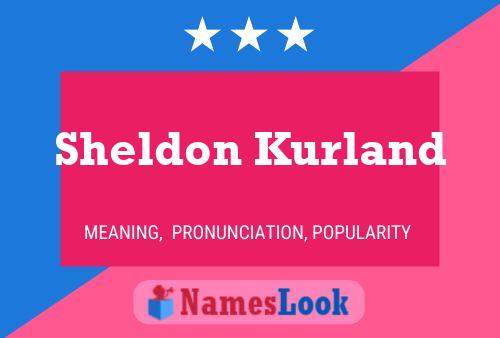 Sheldon Kurland

MEANING, PRONUNCIATION, POPULARITY

NamesLook